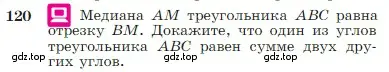 120 Медиана $AM$ треугольника $ABC$ равна отрезку $BM$. Докажите, что один из углов треугольника $ABC$ равен сумме двух других углов.

gdz.top gdz.top gdz.top